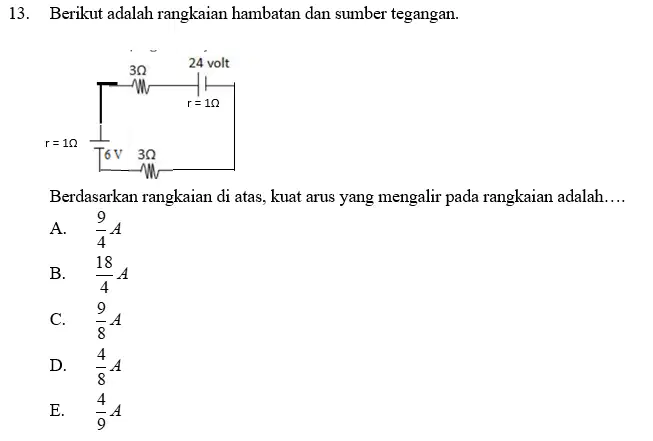 13. Berikut adalah rangkaian hambatan dan sumber tegangan.

3Ω
24 volt
r = 1Ω
r = 1Ω
6 V
3Ω

Berdasarkan rangkaian di atas, kuat arus yang mengalir pada rangkaian adalah….

A. $\frac{9}{4}A$

B. $\frac{18}{4}A$

C. $\frac{9}{8}A$

D. $\frac{4}{8}A$

E. $\frac{4}{9}A$